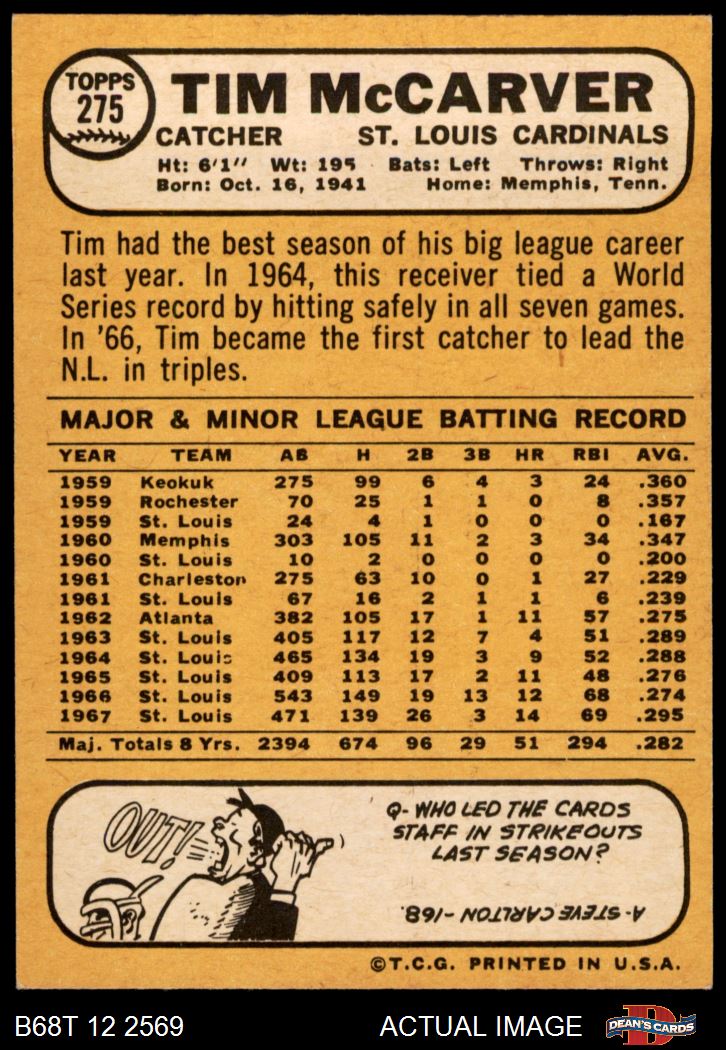 TOPPS 275

TIM McCARVER

CATCHER ST. LOUIS CARDINALS

Ht: 6'1" Wt: 195 Bats: Left Throws: Right
Born: Oct. 16, 1941 Home: Memphis, Tenn.

Tim had the best season of his big league career last year. In 1964, this receiver tied a World Series record by hitting safely in all seven games. In '66, Tim became the first catcher to lead the N.L. in triples.

MAJOR & MINOR LEAGUE BATTING RECORD

| YEAR | TEAM | AB | H | 2B | 3B | HR | RBI | AVG. |
|---|---|---|---|---|---|---|---|---|
| 1959 | Keokuk | 275 | 99 | 6 | 4 | 3 | 24 | .360 |
| 1959 | Rochester | 70 | 25 | 1 | 1 | 0 | 8 | .357 |
| 1959 | St. Louis | 24 | 4 | 1 | 0 | 0 | 0 | .167 |
| 1960 | Memphis | 303 | 105 | 11 | 2 | 3 | 34 | .347 |
| 1960 | St. Louis | 10 | 2 | 0 | 0 | 0 | 0 | .200 |
| 1961 | Charleston | 275 | 63 | 10 | 0 | 1 | 27 | .229 |
| 1961 | St. Louis | 67 | 16 | 2 | 1 | 1 | 6 | .239 |
| 1962 | Atlanta | 382 | 105 | 17 | 1 | 11 | 57 | .275 |
| 1963 | St. Louis | 405 | 117 | 12 | 7 | 4 | 51 | .289 |
| 1964 | St. Louis | 465 | 134 | 19 | 3 | 9 | 52 | .288 |
| 1965 | St. Louis | 409 | 113 | 17 | 2 | 11 | 48 | .276 |
| 1966 | St. Louis | 543 | 149 | 19 | 13 | 12 | 68 | .274 |
| 1967 | St. Louis | 471 | 139 | 26 | 3 | 14 | 69 | .295 |
| Maj. Totals 8 Yrs. | | 2394 | 674 | 96 | 29 | 51 | 294 | .282 |

OUT!

Q- WHO LED THE CARDS STAFF IN STRIKEOUTS LAST SEASON?

A- STEVE CARLTON -168.

©T.C.G. PRINTED IN U.S.A.

B68T 12 2569

ACTUAL IMAGE

DEAN'S CARDS